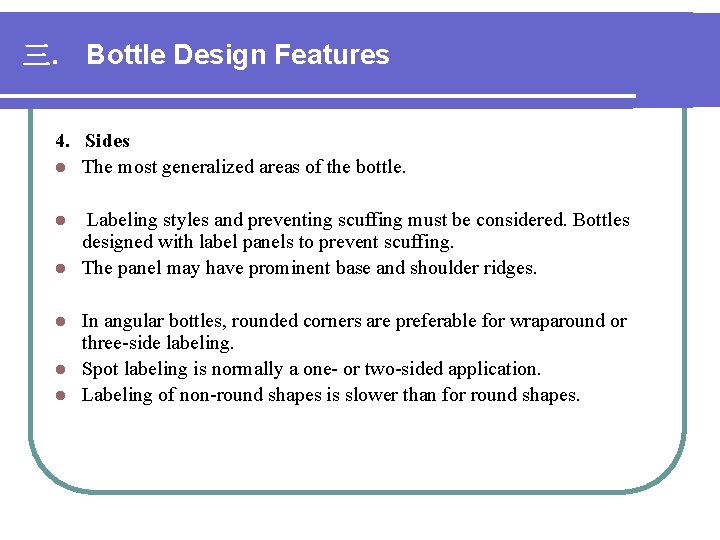 三. Bottle Design Features

4. Sides

- The most generalized areas of the bottle.

- Labeling styles and preventing scuffing must be considered. Bottles designed with label panels to prevent scuffing.
- The panel may have prominent base and shoulder ridges.

- In angular bottles, rounded corners are preferable for wraparound or three-side labeling.
- Spot labeling is normally a one- or two-sided application.
- Labeling of non-round shapes is slower than for round shapes.